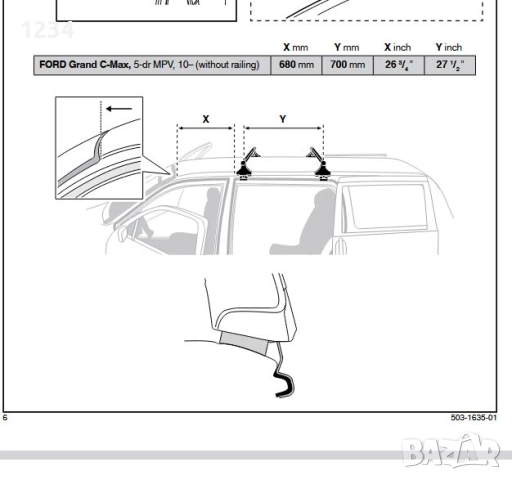 1234

| | X mm | Y mm | X inch | Y inch |
|---|---|---|---|---|
| FORD Grand C-Max, 5-dr MPV, 10– (without railing) | 680 mm | 700 mm | 26 $^3/_4$" | 27 $^1/_2$" |

X

Y

6

503-1635-01

BAZAR